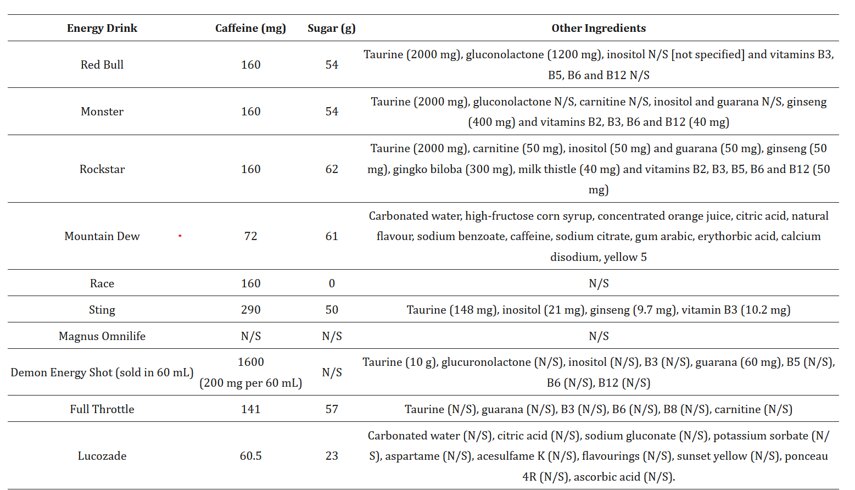 | Energy Drink | Caffeine (mg) | Sugar (g) | Other Ingredients |
|---|---|---|---|
| Red Bull | 160 | 54 | Taurine (2000 mg), gluconolactone (1200 mg), inositol N/S [not specified] and vitamins B3, B5, B6 and B12 N/S |
| Monster | 160 | 54 | Taurine (2000 mg), gluconolactone N/S, carnitine N/S, inositol and guarana N/S, ginseng (400 mg) and vitamins B2, B3, B6 and B12 (40 mg) |
| Rockstar | 160 | 62 | Taurine (2000 mg), carnitine (50 mg), inositol (50 mg) and guarana (50 mg), ginseng (50 mg), gingko biloba (300 mg), milk thistle (40 mg) and vitamins B2, B3, B5, B6 and B12 (50 mg) |
| Mountain Dew | 72 | 61 | Carbonated water, high-fructose corn syrup, concentrated orange juice, citric acid, natural flavour, sodium benzoate, caffeine, sodium citrate, gum arabic, erythorbic acid, calcium disodium, yellow 5 |
| Race | 160 | 0 | N/S |
| Sting | 290 | 50 | Taurine (148 mg), inositol (21 mg), ginseng (9.7 mg), vitamin B3 (10.2 mg) |
| Magnus Omnilife | N/S | N/S | N/S |
| Demon Energy Shot (sold in 60 mL) | 1600 (200 mg per 60 mL) | N/S | Taurine (10 g), glucuronolactone (N/S), inositol (N/S), B3 (N/S), guarana (60 mg), B5 (N/S), B6 (N/S), B12 (N/S) |
| Full Throttle | 141 | 57 | Taurine (N/S), guarana (N/S), B3 (N/S), B6 (N/S), B8 (N/S), carnitine (N/S) |
| Lucozade | 60.5 | 23 | Carbonated water (N/S), citric acid (N/S), sodium gluconate (N/S), potassium sorbate (N/S), aspartame (N/S), acesulfame K (N/S), flavourings (N/S), sunset yellow (N/S), ponceau 4R (N/S), ascorbic acid (N/S). |